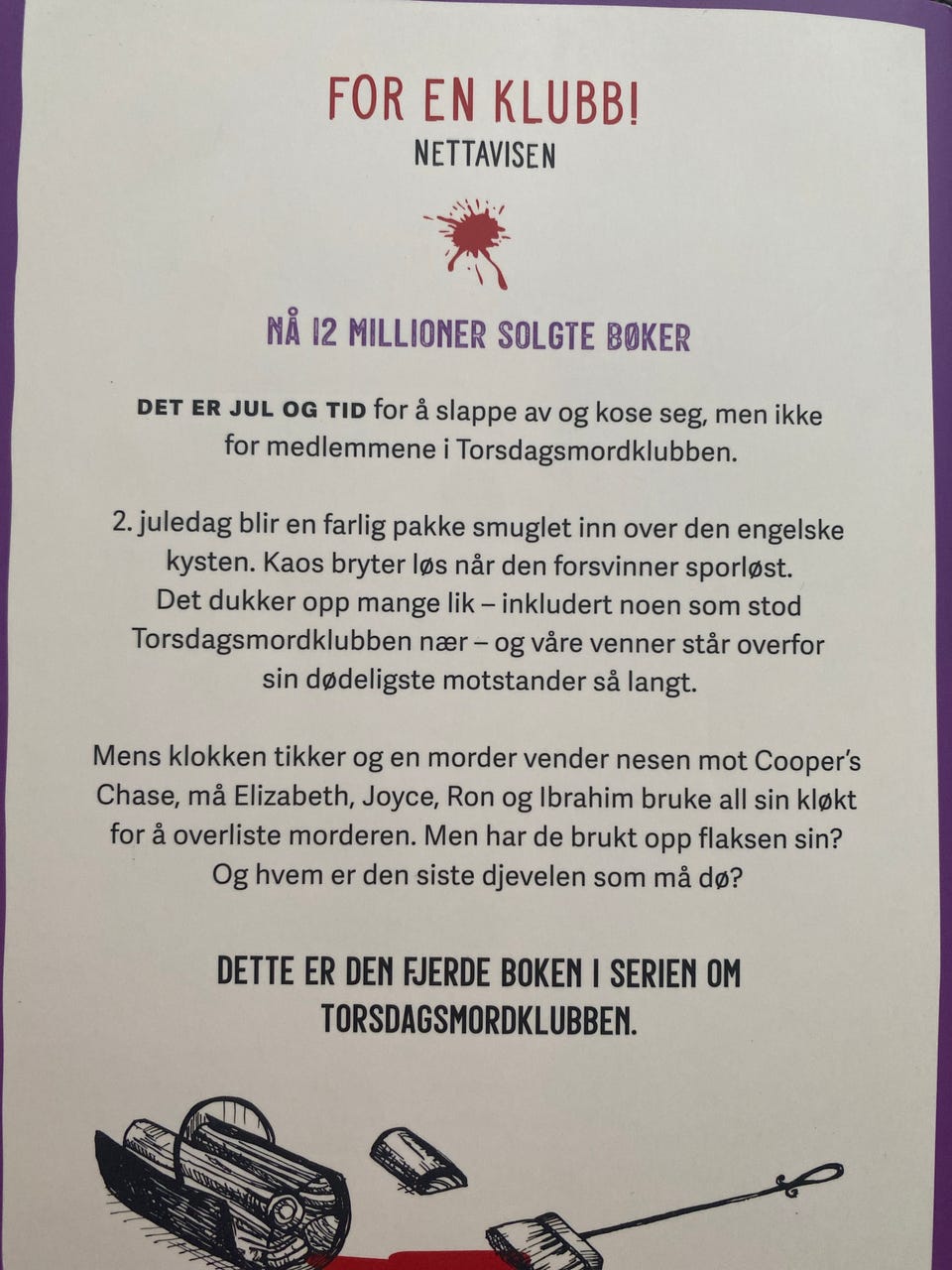 FOR EN KLUBB!
NETTAVISEN

NÅ 12 MILLIONER SOLGTE BØKER

DET ER JUL OG TID for å slappe av og kose seg, men ikke for medlemmene i Torsdagsmordklubben.

2. juledag blir en farlig pakke smuglet inn over den engelske kysten. Kaos bryter løs når den forsvinner sporløst. Det dukker opp mange lik – inkludert noen som stod Torsdagsmordklubben nær – og våre venner står overfor sin dødeligste motstander så langt.

Mens klokken tikker og en morder vender nesen mot Cooper's Chase, må Elizabeth, Joyce, Ron og Ibrahim bruke all sin kløkt for å overliste morderen. Men har de brukt opp flaksen sin? Og hvem er den siste djevelen som må dø?

DETTE ER DEN FJERDE BOKEN I SERIEN OM TORSDAGSMORDKLUBBEN.